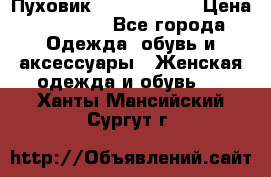 Пуховик Цена
Все города
Одежда обувь и аксессуары Женская одежда и обувь
Ханты Мансийский Сургут г

http://Объявлений.сайт